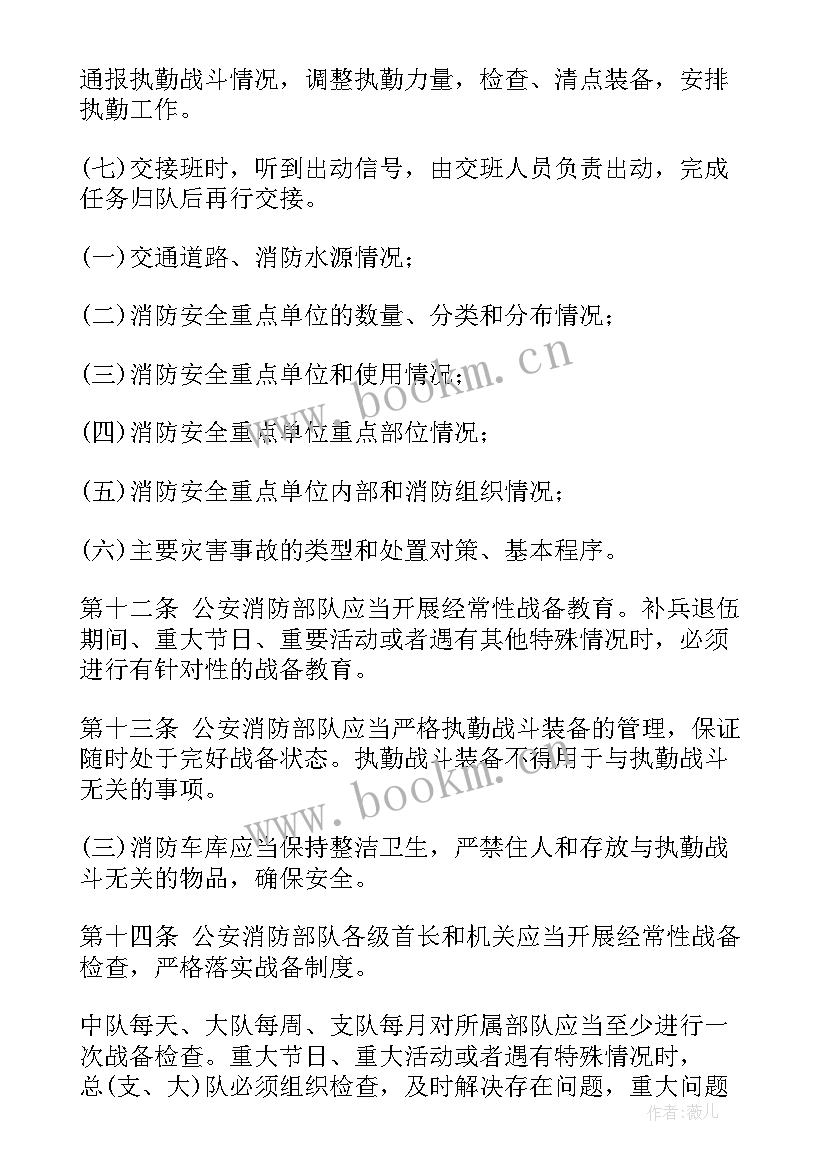 通报执勤战斗情况，调整执勤力量，检查、清点装备，安排执勤工作。

(七)交接班时，听到出动信号，由交班人员负责出动，完成任务归队后再行交接。

(一)交通道路、消防水源情况；

(二)消防安全重点单位的数量、分类和分布情况；

(三)消防安全重点单位和使用情况；

(四)消防安全重点单位重点部位情况；

(五)消防安全重点单位内部和消防组织情况；

(六)主要灾害事故的类型和处置对策、基本程序。

第十二条 公安消防部队应当开展经常性战备教育。补兵退伍期间、重大节日、重要活动或者遇有其他特殊情况时，必须进行有针对性的战备教育。

第十三条 公安消防部队应当严格执勤战斗装备的管理，保证随时处于完好战备状态。执勤战斗装备不得用于与执勤战斗无关的事项。

(三)消防车库应当保持整洁卫生，严禁住人和存放与执勤战斗无关的物品，确保安全。

第十四条 公安消防部队各级首长和机关应当开展经常性战备检查，严格落实战备制度。

中队每天、大队每周、支队每月对所属部队应当至少进行一次战备检查。重大节日、重大活动或者遇有特殊情况时，总(支、大)队必须组织检查，及时解决存在问题，重大问题

www.bookm.cn

www.bookm.cn

作者：薇儿